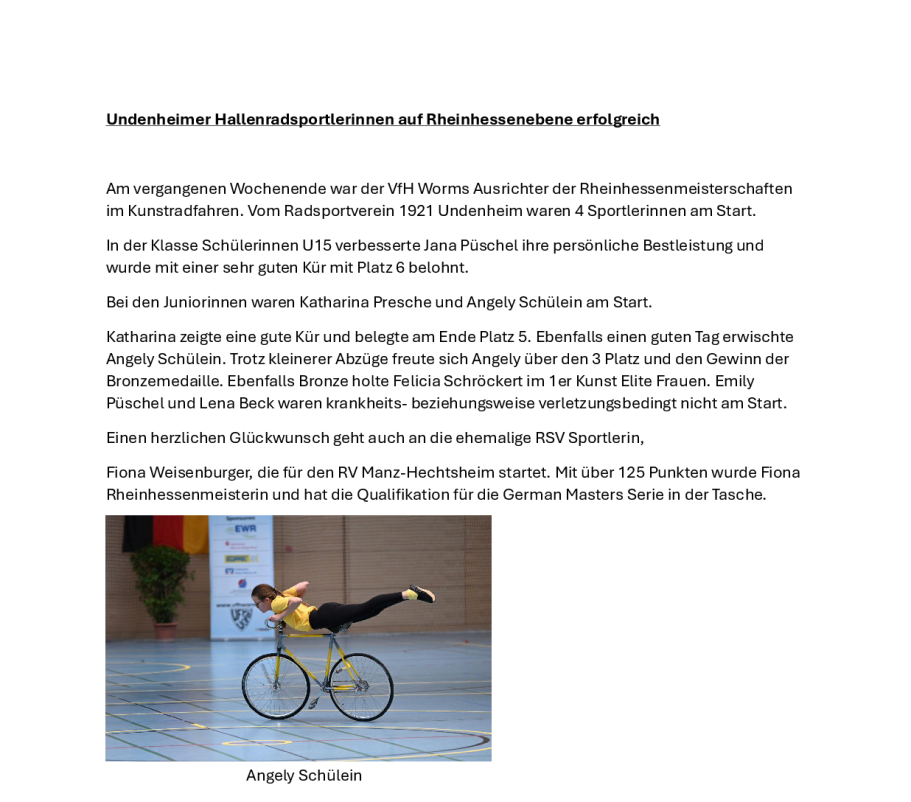 Undenheimer Hallenradsportlerinnen auf Rheinhessenebene erfolgreich

Am vergangenen Wochenende war der VfH Worms Ausrichter der Rheinhessenmeisterschaften im Kunstradfahren. Vom Radsportverein 1921 Undenheim waren 4 Sportlerinnen am Start.

In der Klasse Schülerinnen U15 verbesserte Jana Püschel ihre persönliche Bestleistung und wurde mit einer sehr guten Kür mit Platz 6 belohnt.

Bei den Juniorinnen waren Katharina Presche und Angely Schülein am Start.

Katharina zeigte eine gute Kür und belegte am Ende Platz 5. Ebenfalls einen guten Tag erwischte Angely Schülein. Trotz kleinerer Abzüge freute sich Angely über den 3 Platz und den Gewinn der Bronzemedaille. Ebenfalls Bronze holte Felicia Schröckert im 1er Kunst Elite Frauen. Emily Püschel und Lena Beck waren krankheits- beziehungsweise verletzungsbedingt nicht am Start.

Einen herzlichen Glückwunsch geht auch an die ehemalige RSV Sportlerin,

Fiona Weisenburger, die für den RV Manz-Hechtsheim startet. Mit über 125 Punkten wurde Fiona Rheinhessenmeisterin und hat die Qualifikation für die German Masters Serie in der Tasche.

Sponsoren
EWR

Angely Schülein